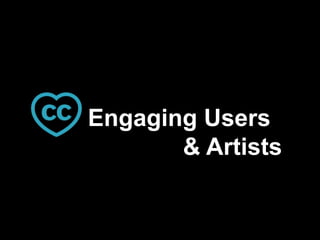 CC
Engaging Users
& Artists